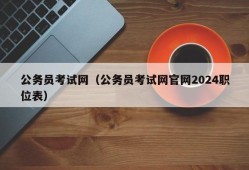 公务员考试网（公务员考试网官网2024职位表）